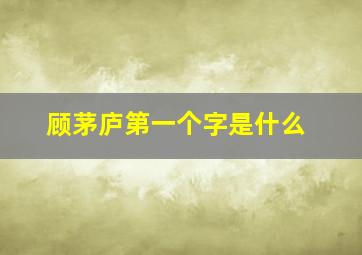 顾茅庐第一个字是什么